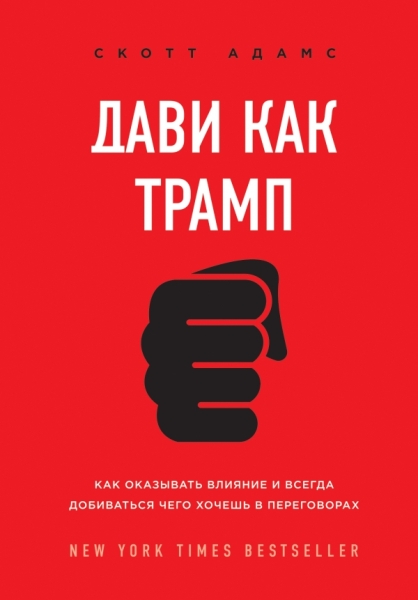 СКОТТ АДАМС

ДАВИ КАК ТРАМП

КАК ОКАЗЫВАТЬ ВЛИЯНИЕ И ВСЕГДА ДОБИВАТЬСЯ ЧЕГО ХОЧЕШЬ В ПЕРЕГОВОРАХ

NEW YORK TIMES BESTSELLER